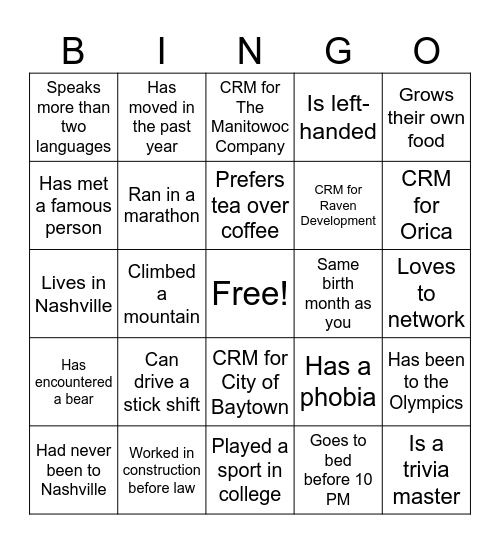 | B | I | N | G | O |
|---|---|---|---|---|
| Speaks more than two languages | Has moved in the past year | CRM for The Manitowoc Company | Is left-handed | Grows their own food |
| Has met a famous person | Ran in a marathon | Prefers tea over coffee | CRM for Raven Development | CRM for Orica |
| Lives in Nashville | Climbed a mountain | Free! | Same birth month as you | Loves to network |
| Has encountered a bear | Can drive a stick shift | CRM for City of Baytown | Has a phobia | Has been to the Olympics |
| Had never been to Nashville | Worked in construction before law | Played a sport in college | Goes to bed before 10 PM | Is a trivia master |